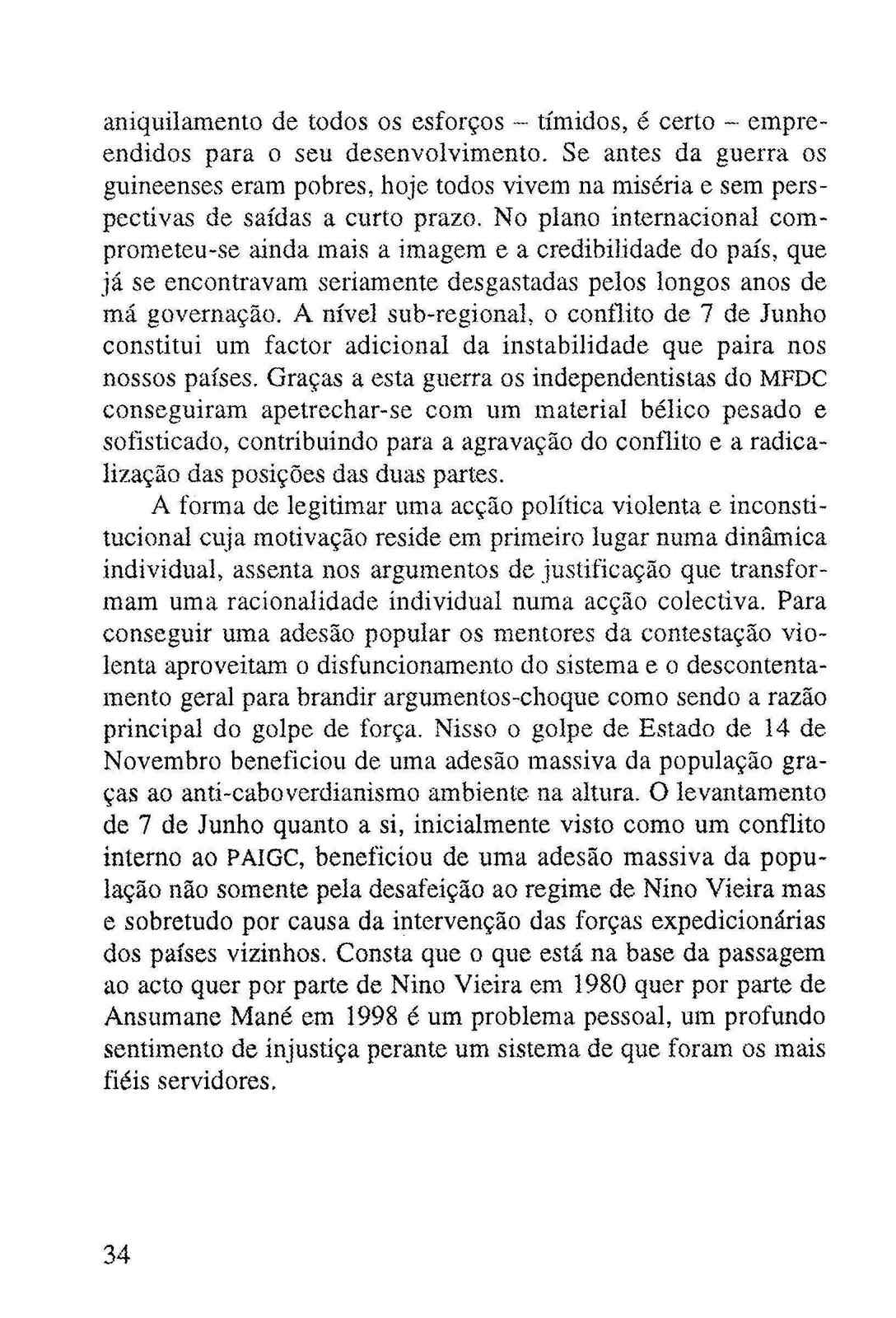 aniquilamento de todos os esforços – tímidos, é certo – empreendidos para o seu desenvolvimento. Se antes da guerra os guineenses eram pobres, hoje todos vivem na miséria e sem perspectivas de saídas a curto prazo. No plano internacional comprometeu-se ainda mais a imagem e a credibilidade do país, que já se encontravam seriamente desgastadas pelos longos anos de má governação. A nível sub-regional, o conflito de 7 de Junho constitui um factor adicional da instabilidade que paira nos nossos países. Graças a esta guerra os independentistas do MFDC conseguiram apetrechar-se com um material bélico pesado e sofisticado, contribuindo para a agravação do conflito e a radicalização das posições das duas partes.

A forma de legitimar uma acção política violenta e inconstitucional cuja motivação reside em primeiro lugar numa dinâmica individual, assenta nos argumentos de justificação que transformam uma racionalidade individual numa acção colectiva. Para conseguir uma adesão popular os mentores da contestação violenta aproveitam o disfuncionamento do sistema e o descontentamento geral para brandir argumentos-choque como sendo a razão principal do golpe de força. Nisso o golpe de Estado de 14 de Novembro beneficiou de uma adesão massiva da população graças ao anti-caboverdianismo ambiente na altura. O levantamento de 7 de Junho quanto a si, inicialmente visto como um conflito interno ao PAIGC, beneficiou de uma adesão massiva da população não somente pela desafeição ao regime de Nino Vieira mas e sobretudo por causa da intervenção das forças expedicionárias dos países vizinhos. Consta que o que está na base da passagem ao acto quer por parte de Nino Vieira em 1980 quer por parte de Ansumane Mané em 1998 é um problema pessoal, um profundo sentimento de injustiça perante um sistema de que foram os mais fiéis servidores.

34